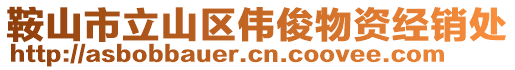 鞍山市立山区伟俊物资经销处
http://asbobbauer.cn.coovee.com